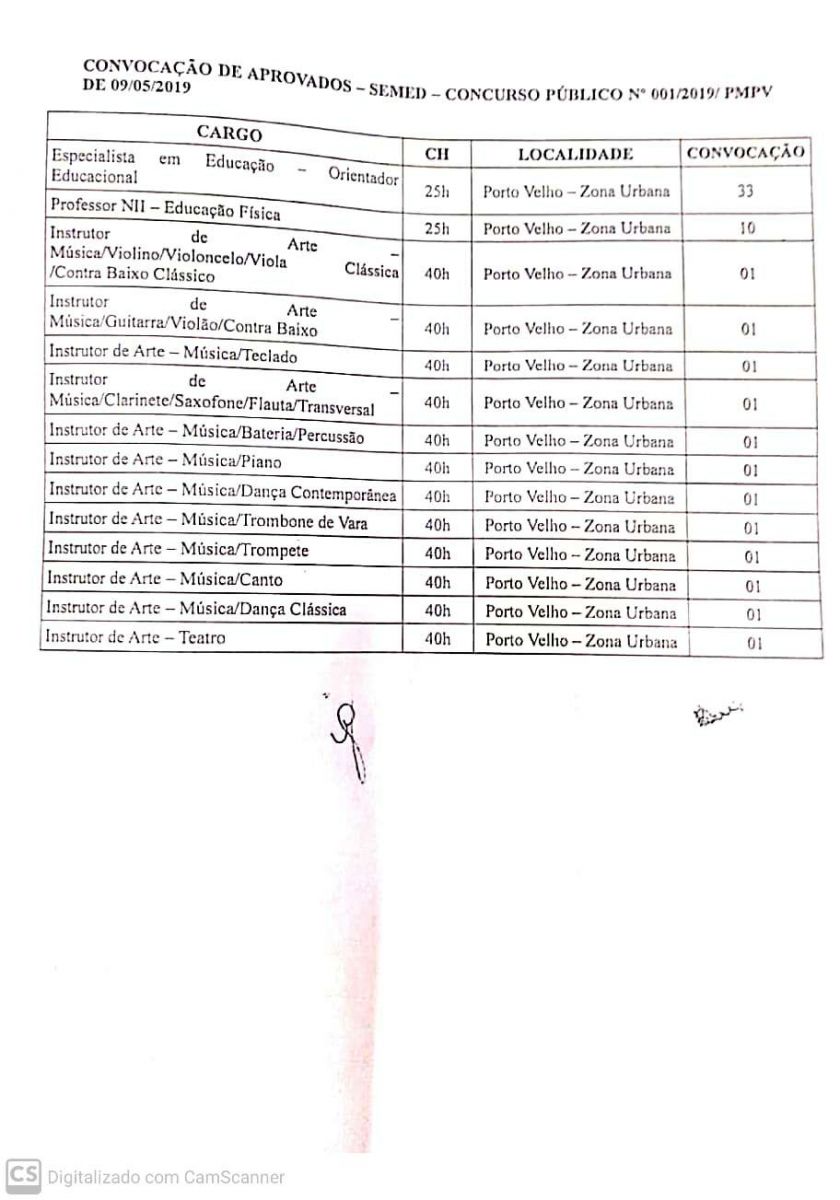 CONVOCAÇÃO DE APROVADOS – SEMED – CONCURSO PÚBLICO Nº 001/2019/ PMPV DE 09/05/2019

| CARGO | CH | LOCALIDADE | CONVOCAÇÃO |
|---|---|---|---|
| Especialista em Educação – Orientador Educacional | 25h | Porto Velho – Zona Urbana | 33 |
| Professor NII – Educação Física | 25h | Porto Velho – Zona Urbana | 10 |
| Instrutor de Arte – Música/Violino/Violoncelo/Viola Clássica /Contra Baixo Clássico | 40h | Porto Velho – Zona Urbana | 01 |
| Instrutor de Arte – Música/Guitarra/Violão/Contra Baixo | 40h | Porto Velho – Zona Urbana | 01 |
| Instrutor de Arte – Música/Teclado | 40h | Porto Velho – Zona Urbana | 01 |
| Instrutor de Arte – Música/Clarinete/Saxofone/Flauta/Transversal | 40h | Porto Velho – Zona Urbana | 01 |
| Instrutor de Arte – Música/Bateria/Percussão | 40h | Porto Velho – Zona Urbana | 01 |
| Instrutor de Arte – Música/Piano | 40h | Porto Velho – Zona Urbana | 01 |
| Instrutor de Arte – Música/Dança Contemporânea | 40h | Porto Velho – Zona Urbana | 01 |
| Instrutor de Arte – Música/Trombone de Vara | 40h | Porto Velho – Zona Urbana | 01 |
| Instrutor de Arte – Música/Trompete | 40h | Porto Velho – Zona Urbana | 01 |
| Instrutor de Arte – Música/Canto | 40h | Porto Velho – Zona Urbana | 01 |
| Instrutor de Arte – Música/Dança Clássica | 40h | Porto Velho – Zona Urbana | 01 |
| Instrutor de Arte – Teatro | 40h | Porto Velho – Zona Urbana | 01 |

CS Digitalizado com CamScanner